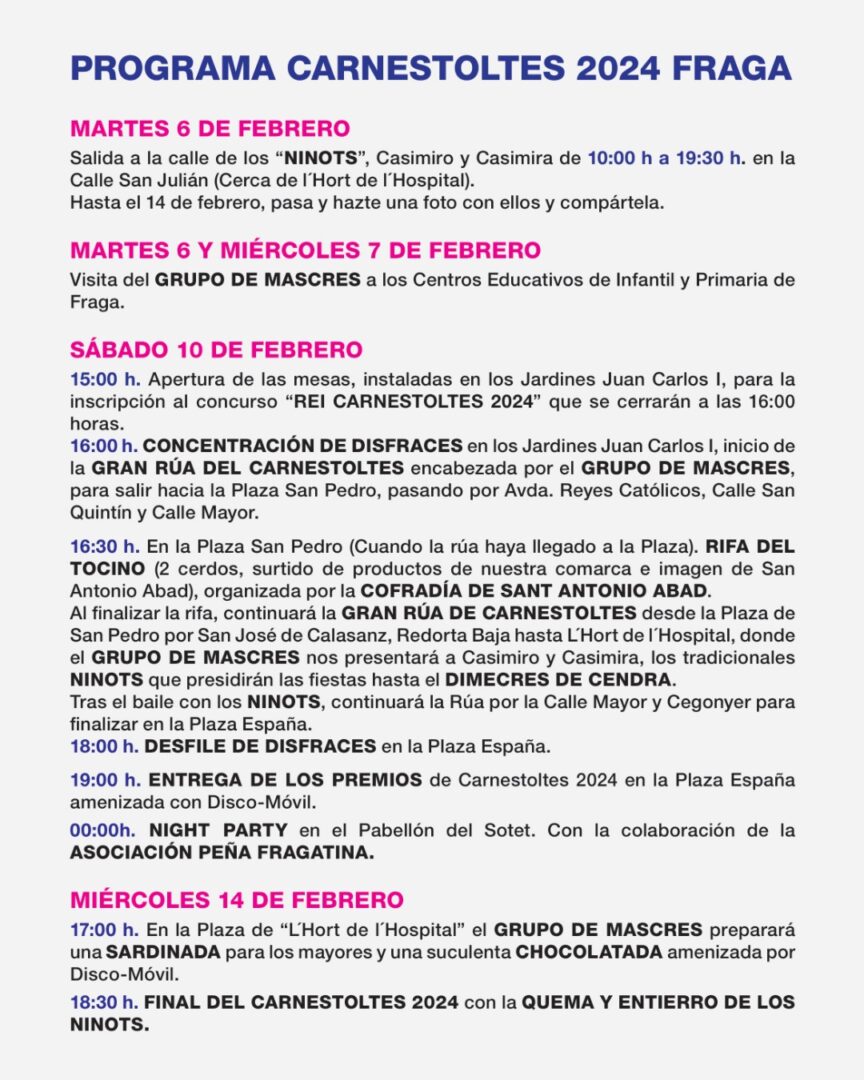 PROGRAMA CARNESTOLTES 2024 FRAGA

MARTES 6 DE FEBRERO

Salida a la calle de los “NINOTS”, Casimiro y Casimira de 10:00 h a 19:30 h. en la Calle San Julián (Cerca de l´Hort de l´Hospital).
Hasta el 14 de febrero, pasa y hazte una foto con ellos y compártela.

MARTES 6 Y MIÉRCOLES 7 DE FEBRERO

Visita del GRUPO DE MASCRES a los Centros Educativos de Infantil y Primaria de Fraga.

SÁBADO 10 DE FEBRERO

15:00 h. Apertura de las mesas, instaladas en los Jardines Juan Carlos I, para la inscripción al concurso “REI CARNESTOLTES 2024” que se cerrarán a las 16:00 horas.
16:00 h. CONCENTRACIÓN DE DISFRACES en los Jardines Juan Carlos I, inicio de la GRAN RÚA DEL CARNESTOLTES encabezada por el GRUPO DE MASCRES, para salir hacia la Plaza San Pedro, pasando por Avda. Reyes Católicos, Calle San Quintín y Calle Mayor.

16:30 h. En la Plaza San Pedro (Cuando la rúa haya llegado a la Plaza). RIFA DEL TOCINO (2 cerdos, surtido de productos de nuestra comarca e imagen de San Antonio Abad), organizada por la COFRADÍA DE SANT ANTONIO ABAD.
Al finalizar la rifa, continuará la GRAN RÚA DE CARNESTOLTES desde la Plaza de San Pedro por San José de Calasanz, Redorta Baja hasta L´Hort de l´Hospital, donde el GRUPO DE MASCRES nos presentará a Casimiro y Casimira, los tradicionales NINOTS que presidirán las fiestas hasta el DIMECRES DE CENDRA.
Tras el baile con los NINOTS, continuará la Rúa por la Calle Mayor y Cegonyer para finalizar en la Plaza España.
18:00 h. DESFILE DE DISFRACES en la Plaza España.

19:00 h. ENTREGA DE LOS PREMIOS de Carnestoltes 2024 en la Plaza España amenizada con Disco-Móvil.

00:00h. NIGHT PARTY en el Pabellón del Sotet. Con la colaboración de la ASOCIACIÓN PEÑA FRAGATINA.

MIÉRCOLES 14 DE FEBRERO

17:00 h. En la Plaza de “L´Hort de l´Hospital” el GRUPO DE MASCRES preparará una SARDINADA para los mayores y una suculenta CHOCOLATADA amenizada por Disco-Móvil.

18:30 h. FINAL DEL CARNESTOLTES 2024 con la QUEMA Y ENTIERRO DE LOS NINOTS.